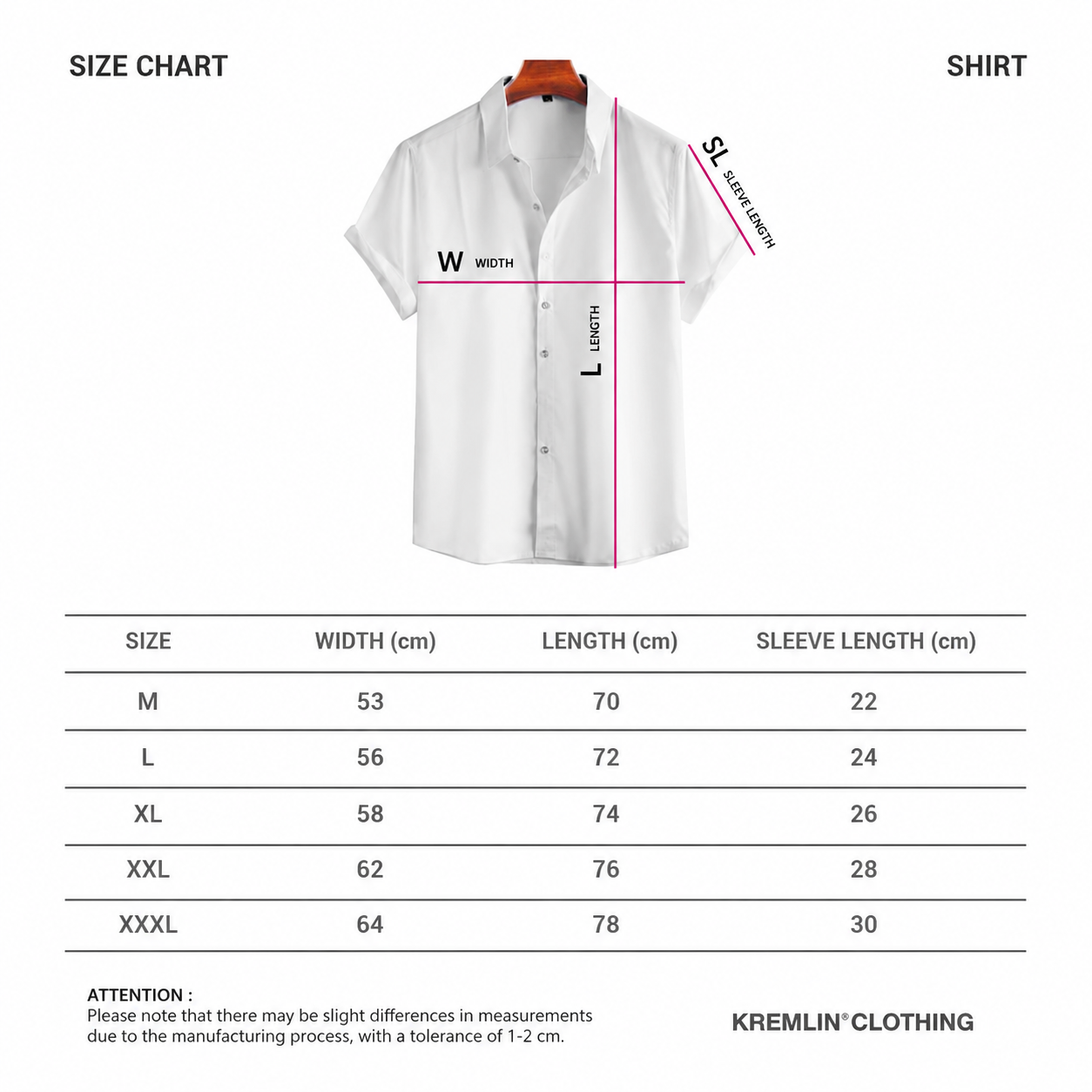 SIZE CHART

SHIRT

SL SLEEVE LENGTH

W WIDTH

L LENGTH

| SIZE | WIDTH (cm) | LENGTH (cm) | SLEEVE LENGTH (cm) |
|---|---|---|---|
| M | 53 | 70 | 22 |
| L | 56 | 72 | 24 |
| XL | 58 | 74 | 26 |
| XXL | 62 | 76 | 28 |
| XXXL | 64 | 78 | 30 |

ATTENTION :
Please note that there may be slight differences in measurements due to the manufacturing process, with a tolerance of 1-2 cm.

KREMLIN® CLOTHING